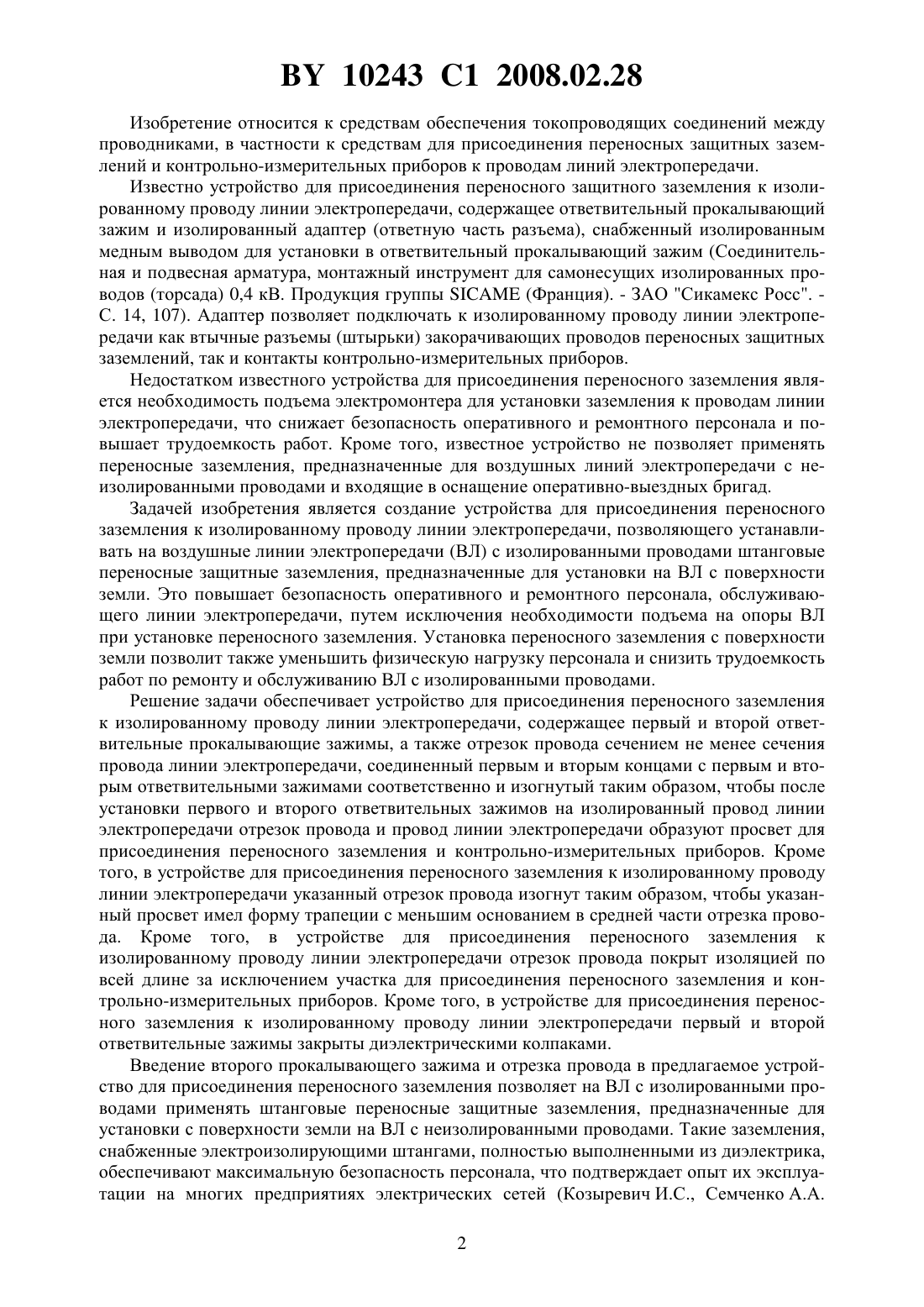 BY 10243 C1 2008.02.28

Изобретение относится к средствам обеспечения токопроводящих соединений между проводниками, в частности к средствам для присоединения переносных защитных заземлений и контрольно-измерительных приборов к проводам линий электропередачи.

Известно устройство для присоединения переносного защитного заземления к изолированному проводу линии электропередачи, содержащее ответвительный прокалывающий зажим и изолированный адаптер (ответную часть разъема), снабженный изолированным медным выводом для установки в ответвительный прокалывающий зажим (Соединительная и подвесная арматура, монтажный инструмент для самонесущих изолированных проводов (торсада) 0,4 кВ. Продукция группы SICAME (Франция). - ЗАО "Сикамекс Росс". - С. 14, 107). Адаптер позволяет подключать к изолированному проводу линии электропередачи как втычные разъемы (штырьки) закорачивающих проводов переносных защитных заземлений, так и контакты контрольно-измерительных приборов.

Недостатком известного устройства для присоединения переносного заземления является необходимость подъема электромонтера для установки заземления к проводам линии электропередачи, что снижает безопасность оперативного и ремонтного персонала и повышает трудоемкость работ. Кроме того, известное устройство не позволяет применять переносные заземления, предназначенные для воздушных линий электропередачи с неизолированными проводами и входящие в оснащение оперативно-выездных бригад.

Задачей изобретения является создание устройства для присоединения переносного заземления к изолированному проводу линии электропередачи, позволяющего устанавливать на воздушные линии электропередачи (ВЛ) с изолированными проводами штанговые переносные защитные заземления, предназначенные для установки на ВЛ с поверхности земли. Это повышает безопасность оперативного и ремонтного персонала, обслуживающего линии электропередачи, путем исключения необходимости подъема на опоры ВЛ при установке переносного заземления. Установка переносного заземления с поверхности земли позволит также уменьшить физическую нагрузку персонала и снизить трудоемкость работ по ремонту и обслуживанию ВЛ с изолированными проводами.

Решение задачи обеспечивает устройство для присоединения переносного заземления к изолированному проводу линии электропередачи, содержащее первый и второй ответвительные прокалывающие зажимы, а также отрезок провода сечением не менее сечения провода линии электропередачи, соединенный первым и вторым концами с первым и вторым ответвительными зажимами соответственно и изогнутый таким образом, чтобы после установки первого и второго ответвительных зажимов на изолированный провод линии электропередачи отрезок провода и провод линии электропередачи образуют просвет для присоединения переносного заземления и контрольно-измерительных приборов. Кроме того, в устройстве для присоединения переносного заземления к изолированному проводу линии электропередачи указанный отрезок провода изогнут таким образом, чтобы указанный просвет имел форму трапеции с меньшим основанием в средней части отрезка провода. Кроме того, в устройстве для присоединения переносного заземления к изолированному проводу линии электропередачи отрезок провода покрыт изоляцией по всей длине за исключением участка для присоединения переносного заземления и контрольно-измерительных приборов. Кроме того, в устройстве для присоединения переносного заземления к изолированному проводу линии электропередачи первый и второй ответвительные зажимы закрыты диэлектрическими колпаками.

Введение второго прокалывающего зажима и отрезка провода в предлагаемое устройство для присоединения переносного заземления позволяет на ВЛ с изолированными проводами применять штанговые переносные защитные заземления, предназначенные для установки с поверхности земли на ВЛ с неизолированными проводами. Такие заземления, снабженные электроизолирующими штангами, полностью выполненными из диэлектрика, обеспечивают максимальную безопасность персонала, что подтверждает опыт их эксплуатации на многих предприятиях электрических сетей (Козыревич И.С., Семченко А.А.

2